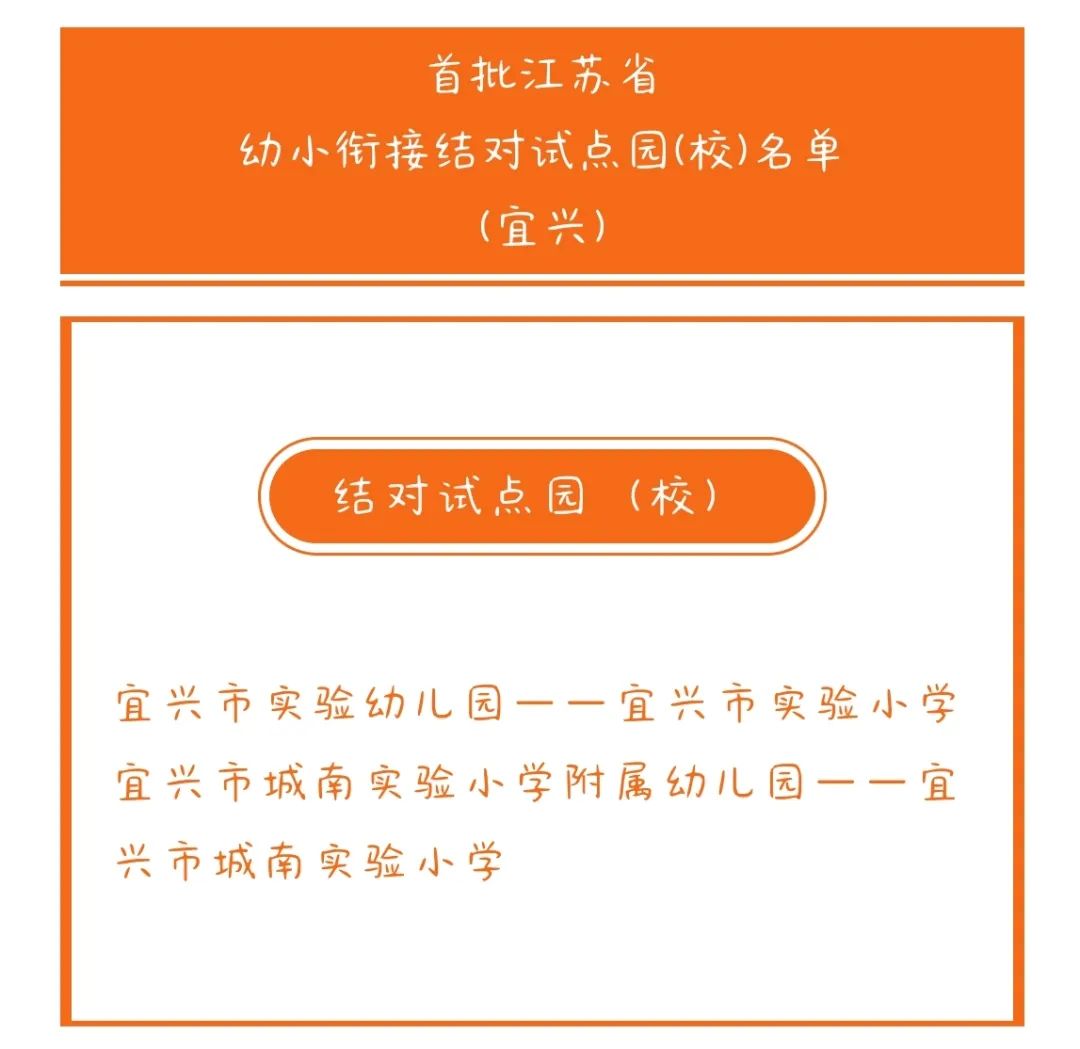 首批江苏省
幼小衔接结对试点园(校)名单
(宜兴)

结对试点园(校)

宜兴市实验幼儿园——宜兴市实验小学

宜兴市城南实验小学附属幼儿园——宜兴市城南实验小学